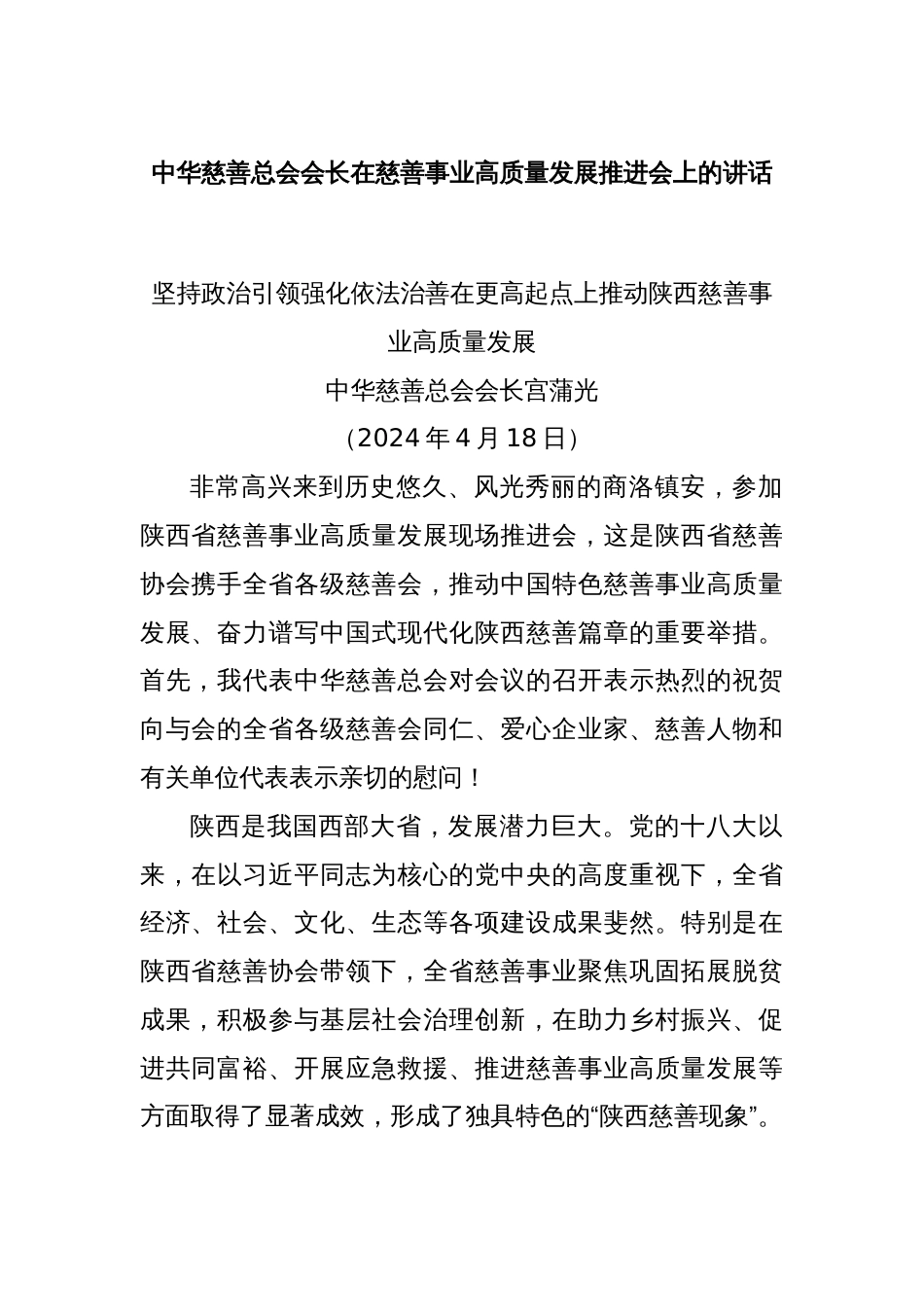 中华慈善总会会长在慈善事业高质量发展推进会上的讲话

坚持政治引领强化依法治善在更高起点上推动陕西慈善事业高质量发展

中华慈善总会会长宫蒲光

（2024 年 4 月 18 日）

非常高兴来到历史悠久、风光秀丽的商洛镇安，参加陕西省慈善事业高质量发展现场推进会，这是陕西省慈善协会携手全省各级慈善会，推动中国特色慈善事业高质量发展、奋力谱写中国式现代化陕西慈善篇章的重要举措。首先，我代表中华慈善总会对会议的召开表示热烈的祝贺向与会的全省各级慈善会同仁、爱心企业家、慈善人物和有关单位代表表示亲切的慰问！

陕西是我国西部大省，发展潜力巨大。党的十八大以来，在以习近平同志为核心的党中央的高度重视下，全省经济、社会、文化、生态等各项建设成果斐然。特别是在陕西省慈善协会带领下，全省慈善事业聚焦巩固拓展脱贫成果，积极参与基层社会治理创新，在助力乡村振兴、促进共同富裕、开展应急救援、推进慈善事业高质量发展等方面取得了显著成效，形成了独具特色的“陕西慈善现象”。